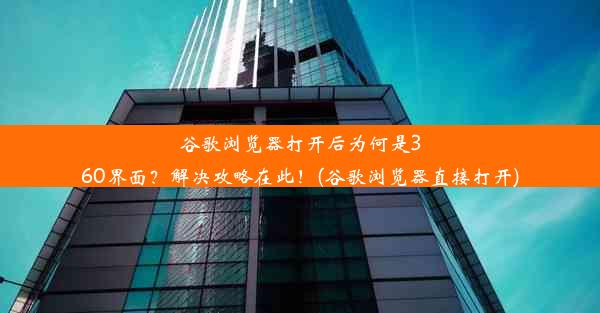 谷歌浏览器打开后为何是360界面？解决攻略在此！(谷歌浏览器直接打开)